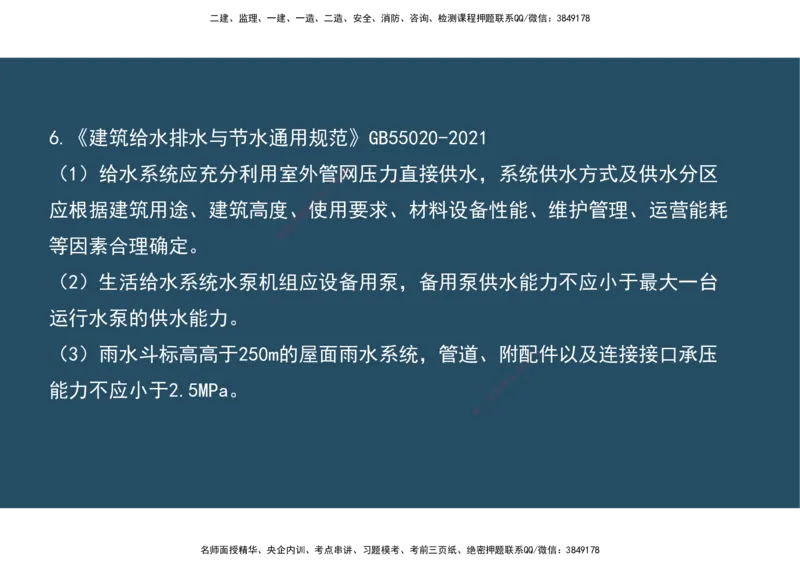 二建、监理、一建、一造、二造、安全、消防、咨询、检测课程押题联系QQ/微信：3849178

6.《建筑给水排水与节水通用规范》GB55020-2021

（1）给水系统应充分利用室外管网压力直接供水，系统供水方式及供水分区应根据建筑用途、建筑高度、使用要求、材料设备性能、维护管理、运营能耗等因素合理确定。

（2）生活给水系统水泵机组应设备用泵，备用泵供水能力不应小于最大一台运行水泵的供水能力。

（3）雨水斗标高高于250m的屋面雨水系统，管道、附配件以及连接接口承压能力不应小于2.5MPa。

名师面授精华、央企内训、考点串讲、习题模考、考前三页纸、绝密押题联系QQ/微信：3849178